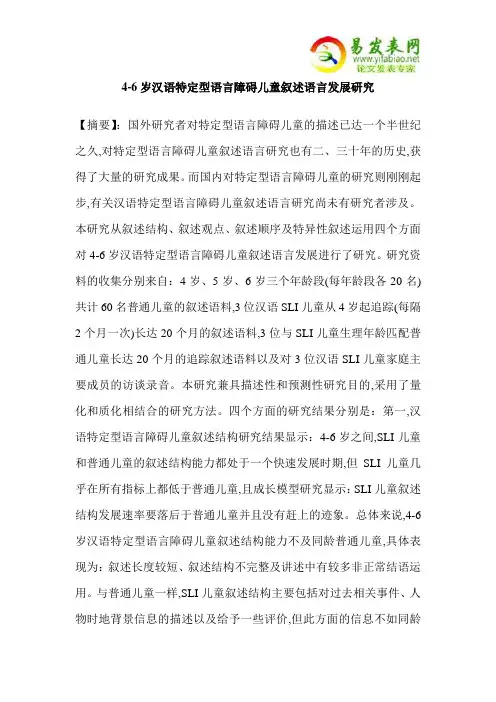 易发表网
www.yifabiao.net
论文发表专家

4-6 岁汉语特定型语言障碍儿童叙述语言发展研究

【摘要】：国外研究者对特定型语言障碍儿童的描述已达一个半世纪之久,对特定型语言障碍儿童叙述语言研究也有二、三十年的历史,获得了大量的研究成果。而国内对特定型语言障碍儿童的研究则刚刚起步,有关汉语特定型语言障碍儿童叙述语言研究尚未有研究者涉及。本研究从叙述结构、叙述观点、叙述顺序及特异性叙述运用四个方面对 4-6 岁汉语特定型语言障碍儿童叙述语言发展进行了研究。研究资料的收集分别来自：4 岁、5 岁、6 岁三个年龄段(每年龄段各 20 名)共计 60 名普通儿童的叙述语料,3 位汉语 SLI 儿童从 4 岁起追踪(每隔 2 个月一次)长达 20 个月的叙述语料,3 位与 SLI 儿童生理年龄匹配普通儿童长达 20 个月的追踪叙述语料以及对 3 位汉语 SLI 儿童家庭主要成员的访谈录音。本研究兼具描述性和预测性研究目的,采用了量化和质化相结合的研究方法。四个方面的研究结果分别是：第一,汉语特定型语言障碍儿童叙述结构研究结果显示：4-6 岁之间,SLI 儿童和普通儿童的叙述结构能力都处于一个快速发展时期,但 SLI 儿童几乎在所有指标上都低于普通儿童,且成长模型研究显示：SLI 儿童叙述结构发展速率要落后于普通儿童并且没有赶上的迹象。总体来说,4-6 岁汉语特定型语言障碍儿童叙述结构能力不及同龄普通儿童,具体表现为：叙述长度较短、叙述结构不完整及讲述中有较多非正常结语运用。与普通儿童一样,SLI 儿童叙述结构主要包括对过去相关事件、人物时地背景信息的描述以及给予一些评价,但此方面的信息不如同龄